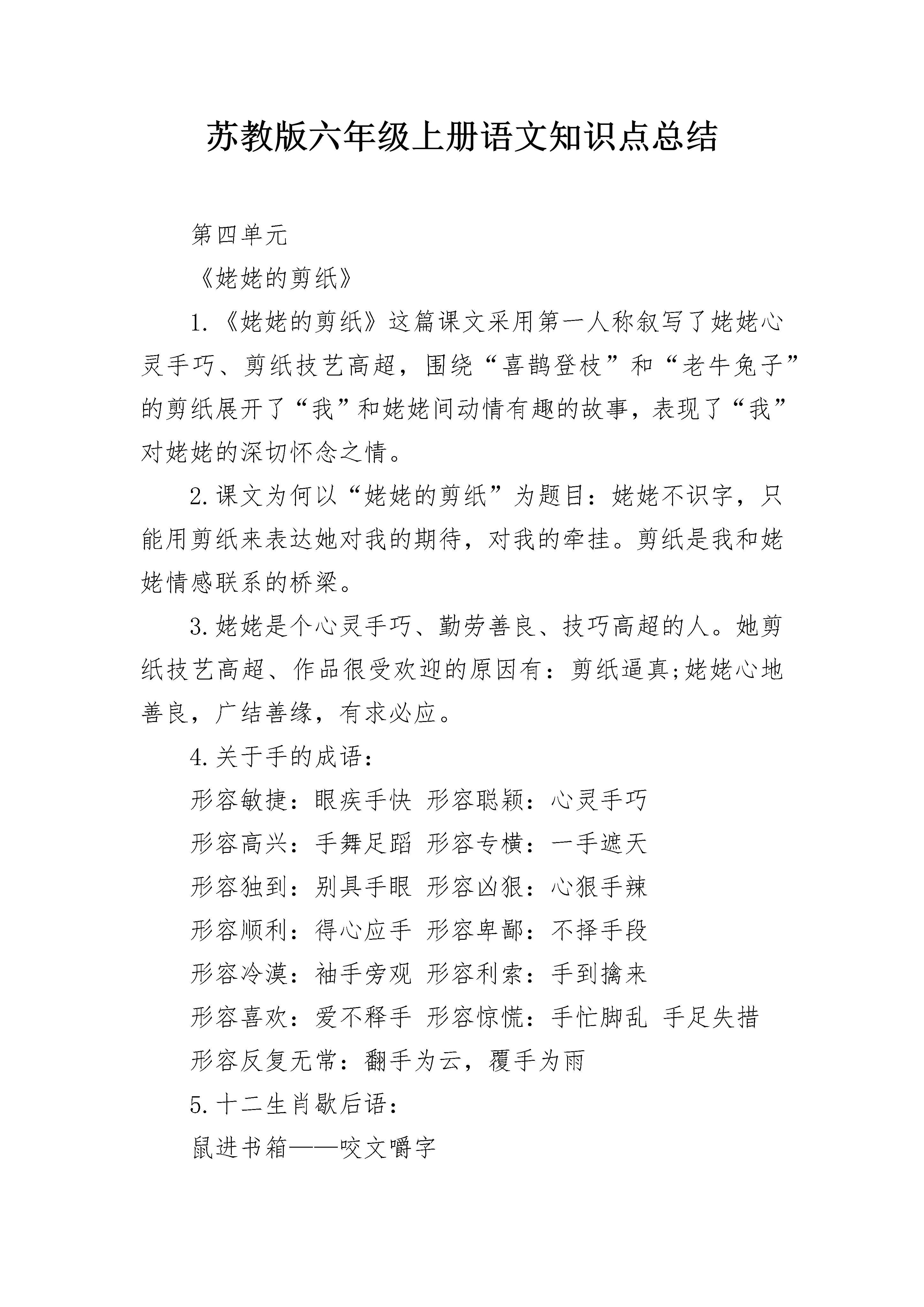 苏教版六年级上册语文知识点总结

第四单元

《姥姥的剪纸》

1.《姥姥的剪纸》这篇课文采用第一人称叙写了姥姥心灵手巧、剪纸技艺高超，围绕“喜鹊登枝”和“老牛兔子”的剪纸展开了“我”和姥姥间动情有趣的故事，表现了“我”对姥姥的深切怀念之情。

2.课文为何以“姥姥的剪纸”为题目：姥姥不识字，只能用剪纸来表达她对我的期待，对我的牵挂。剪纸是我和姥姥情感联系的桥梁。

3.姥姥是个心灵手巧、勤劳善良、技巧高超的人。她剪纸技艺高超、作品很受欢迎的原因有：剪纸逼真;姥姥心地善良，广结善缘，有求必应。

4.关于手的成语：

形容敏捷：眼疾手快 形容聪颖：心灵手巧

形容高兴：手舞足蹈 形容专横：一手遮天

形容独到：别具手眼 形容凶狠：心狠手辣

形容顺利：得心应手 形容卑鄙：不择手段

形容冷漠：袖手旁观 形容利索：手到擒来

形容喜欢：爱不释手 形容惊慌：手忙脚乱 手足失措

形容反复无常：翻手为云，覆手为雨

5.十二生肖歇后语：

鼠进书箱——咬文嚼字